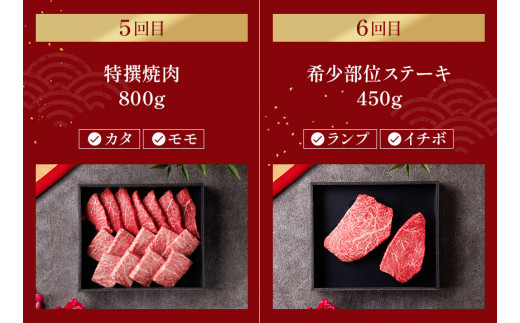 5回目

特撰焼肉
800g

カタ　モモ

6回目

希少部位ステーキ
450g

ランプ　イチボ